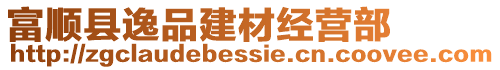 富顺县逸品建材经营部
http://zgclaudebessie.cn.coovee.com